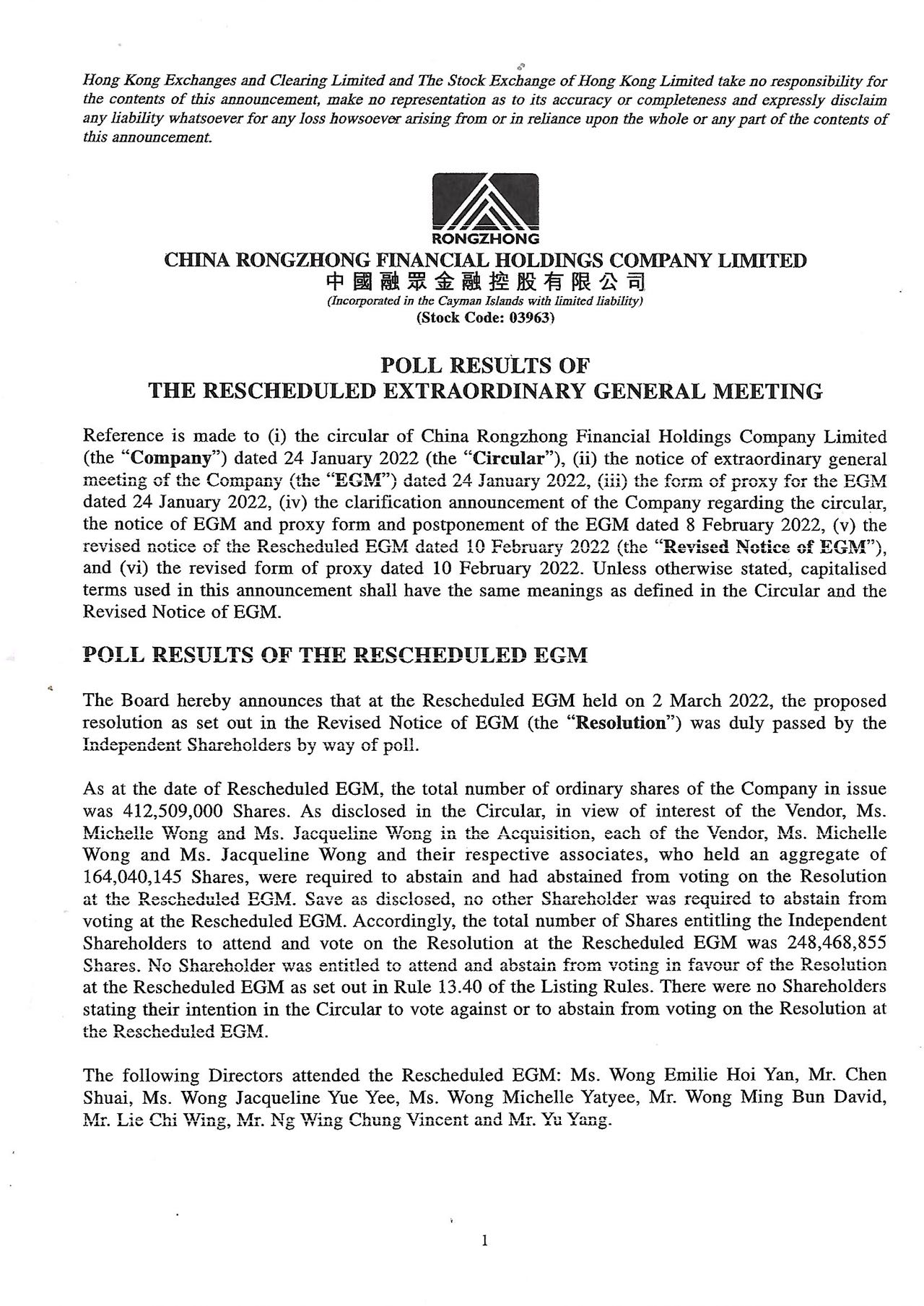 Hong Kong Exchanges and Clearing Limited and The Stock Exchange of Hong Kong Limited take no responsibility for the contents of this announcement, make no representation as to its accuracy or completeness and expressly disclaim any liability whatsoever for any loss howsoever arising from or in reliance upon the whole or any part of the contents of this announcement.

RONGZHONG

CHINA RONGZHONG FINANCIAL HOLDINGS COMPANY LIMITED
中國融眾金融控股有限公司
(Incorporated in the Cayman Islands with limited liability)
(Stock Code: 03963)

POLL RESULTS OF
THE RESCHEDULED EXTRAORDINARY GENERAL MEETING

Reference is made to (i) the circular of China Rongzhong Financial Holdings Company Limited (the "Company") dated 24 January 2022 (the "Circular"), (ii) the notice of extraordinary general meeting of the Company (the "EGM") dated 24 January 2022, (iii) the form of proxy for the EGM dated 24 January 2022, (iv) the clarification announcement of the Company regarding the circular, the notice of EGM and proxy form and postponement of the EGM dated 8 February 2022, (v) the revised notice of the Rescheduled EGM dated 10 February 2022 (the "Revised Notice of EGM"), and (vi) the revised form of proxy dated 10 February 2022. Unless otherwise stated, capitalised terms used in this announcement shall have the same meanings as defined in the Circular and the Revised Notice of EGM.

POLL RESULTS OF THE RESCHEDULED EGM

The Board hereby announces that at the Rescheduled EGM held on 2 March 2022, the proposed resolution as set out in the Revised Notice of EGM (the "Resolution") was duly passed by the Independent Shareholders by way of poll.

As at the date of Rescheduled EGM, the total number of ordinary shares of the Company in issue was 412,509,000 Shares. As disclosed in the Circular, in view of interest of the Vendor, Ms. Michelle Wong and Ms. Jacqueline Wong in the Acquisition, each of the Vendor, Ms. Michelle Wong and Ms. Jacqueline Wong and their respective associates, who held an aggregate of 164,040,145 Shares, were required to abstain and had abstained from voting on the Resolution at the Rescheduled EGM. Save as disclosed, no other Shareholder was required to abstain from voting at the Rescheduled EGM. Accordingly, the total number of Shares entitling the Independent Shareholders to attend and vote on the Resolution at the Rescheduled EGM was 248,468,855 Shares. No Shareholder was entitled to attend and abstain from voting in favour of the Resolution at the Rescheduled EGM as set out in Rule 13.40 of the Listing Rules. There were no Shareholders stating their intention in the Circular to vote against or to abstain from voting on the Resolution at the Rescheduled EGM.

The following Directors attended the Rescheduled EGM: Ms. Wong Emilie Hoi Yan, Mr. Chen Shuai, Ms. Wong Jacqueline Yue Yee, Ms. Wong Michelle Yatyee, Mr. Wong Ming Bun David, Mr. Lie Chi Wing, Mr. Ng Wing Chung Vincent and Mr. Yu Yang.

1